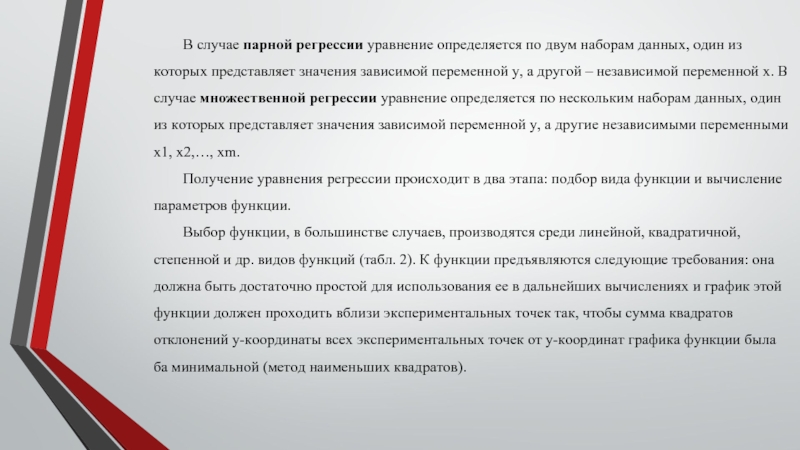 В случае парной регрессии уравнение определяется по двум наборам данных, один из которых представляет значения зависимой переменной y, а другой – независимой переменной x. В случае множественной регрессии уравнение определяется по нескольким наборам данных, один из которых представляет значения зависимой переменной y, а другие независимыми переменными x1, x2,…, xm.

Получение уравнения регрессии происходит в два этапа: подбор вида функции и вычисление параметров функции.

Выбор функции, в большинстве случаев, производятся среди линейной, квадратичной, степенной и др. видов функций (табл. 2). К функции предъявляются следующие требования: она должна быть достаточно простой для использования ее в дальнейших вычислениях и график этой функции должен проходить вблизи экспериментальных точек так, чтобы сумма квадратов отклонений y-координаты всех экспериментальных точек от y-координат графика функции была ба минимальной (метод наименьших квадратов).